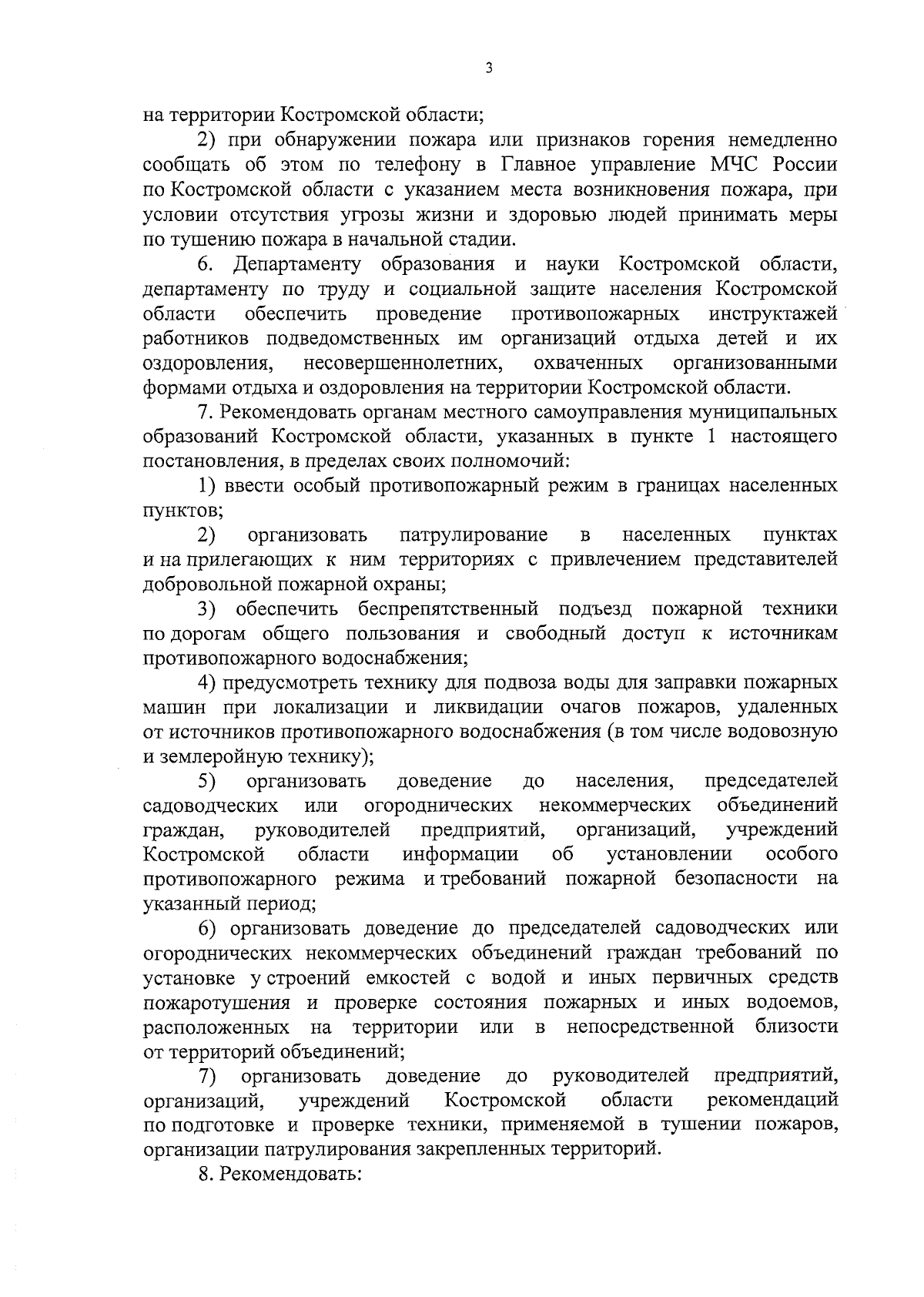 3

на территории Костромской области;

2) при обнаружении пожара или признаков горения немедленно сообщать об этом по телефону в Главное управление МЧС России по Костромской области с указанием места возникновения пожара, при условии отсутствия угрозы жизни и здоровью людей принимать меры по тушению пожара в начальной стадии.

6. Департаменту образования и науки Костромской области, департаменту по труду и социальной защите населения Костромской области обеспечить проведение противопожарных инструктажей работников подведомственных им организаций отдыха детей и их оздоровления, несовершеннолетних, охваченных организованными формами отдыха и оздоровления на территории Костромской области.

7. Рекомендовать органам местного самоуправления муниципальных образований Костромской области, указанных в пункте 1 настоящего постановления, в пределах своих полномочий:

1) ввести особый противопожарный режим в границах населенных пунктов;

2) организовать патрулирование в населенных пунктах и на прилегающих к ним территориях с привлечением представителей добровольной пожарной охраны;

3) обеспечить беспрепятственный подъезд пожарной техники по дорогам общего пользования и свободный доступ к источникам противопожарного водоснабжения;

4) предусмотреть технику для подвоза воды для заправки пожарных машин при локализации и ликвидации очагов пожаров, удаленных от источников противопожарного водоснабжения (в том числе водовозную и землеройную технику);

5) организовать доведение до населения, председателей садоводческих или огороднических некоммерческих объединений граждан, руководителей предприятий, организаций, учреждений Костромской области информации об установлении особого противопожарного режима и требований пожарной безопасности на указанный период;

6) организовать доведение до председателей садоводческих или огороднических некоммерческих объединений граждан требований по установке у строений емкостей с водой и иных первичных средств пожаротушения и проверке состояния пожарных и иных водоемов, расположенных на территории или в непосредственной близости от территорий объединений;

7) организовать доведение до руководителей предприятий, организаций, учреждений Костромской области рекомендаций по подготовке и проверке техники, применяемой в тушении пожаров, организации патрулирования закрепленных территорий.

8. Рекомендовать: